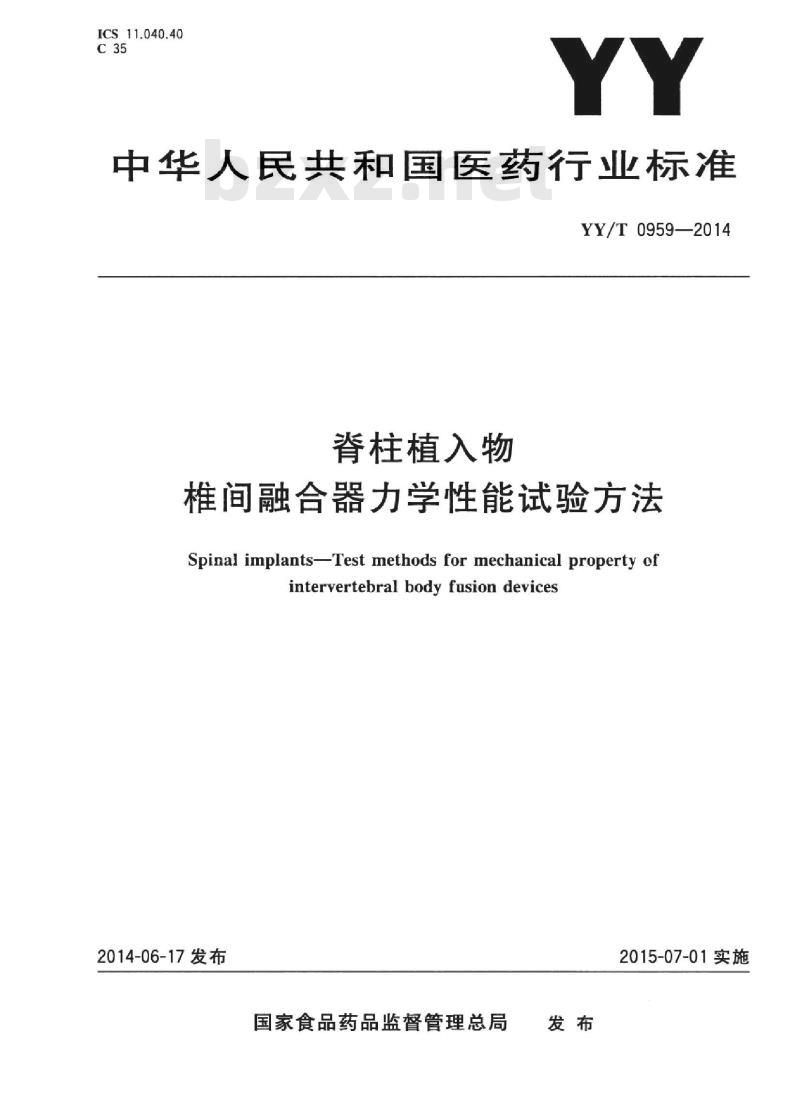 ICS 11.040.40
C 35

YY

中华人民共和国医药行业标准

bzxz.net

YY/T 0959—2014

脊柱植入物
椎间融合器力学性能试验方法

Spinal implants—Test methods for mechanical property of intervertebral body fusion devices

2014-06-17 发布

2015-07-01 实施

国家食品药品监督管理总局　发布